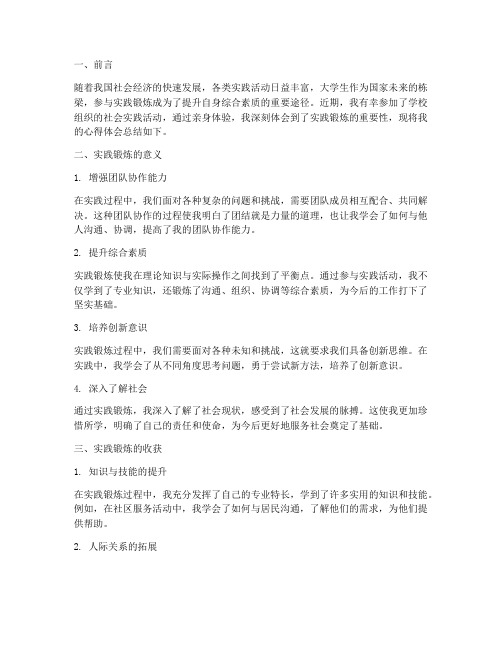 一、前言

随着我国社会经济的快速发展，各类实践活动日益丰富，大学生作为国家未来的栋梁，参与实践锻炼成为了提升自身综合素质的重要途径。近期，我有幸参加了学校组织的社会实践活动，通过亲身体验，我深刻体会到了实践锻炼的重要性，现将我的心得体会总结如下。

二、实践锻炼的意义

1. 增强团队协作能力

在实践过程中，我们面对各种复杂的问题和挑战，需要团队成员相互配合、共同解决。这种团队协作的过程使我明白了团结就是力量的道理，也让我学会了如何与他人沟通、协调，提高了我的团队协作能力。

2. 提升综合素质

实践锻炼使我在理论知识与实际操作之间找到了平衡点。通过参与实践活动，我不仅学到了专业知识，还锻炼了沟通、组织、协调等综合素质，为今后的工作打下了坚实基础。

3. 培养创新意识

实践锻炼过程中，我们需要面对各种未知和挑战，这就要求我们具备创新思维。在实践中，我学会了从不同角度思考问题，勇于尝试新方法，培养了创新意识。

4. 深入了解社会

通过实践锻炼，我深入了解了社会现状，感受到了社会发展的脉搏。这使我更加珍惜所学，明确了自己的责任和使命，为今后更好地服务社会奠定了基础。

三、实践锻炼的收获

1. 知识与技能的提升

在实践锻炼过程中，我充分发挥了自己的专业特长，学到了许多实用的知识和技能。例如，在社区服务活动中，我学会了如何与居民沟通，了解他们的需求，为他们提供帮助。

2. 人际关系的拓展